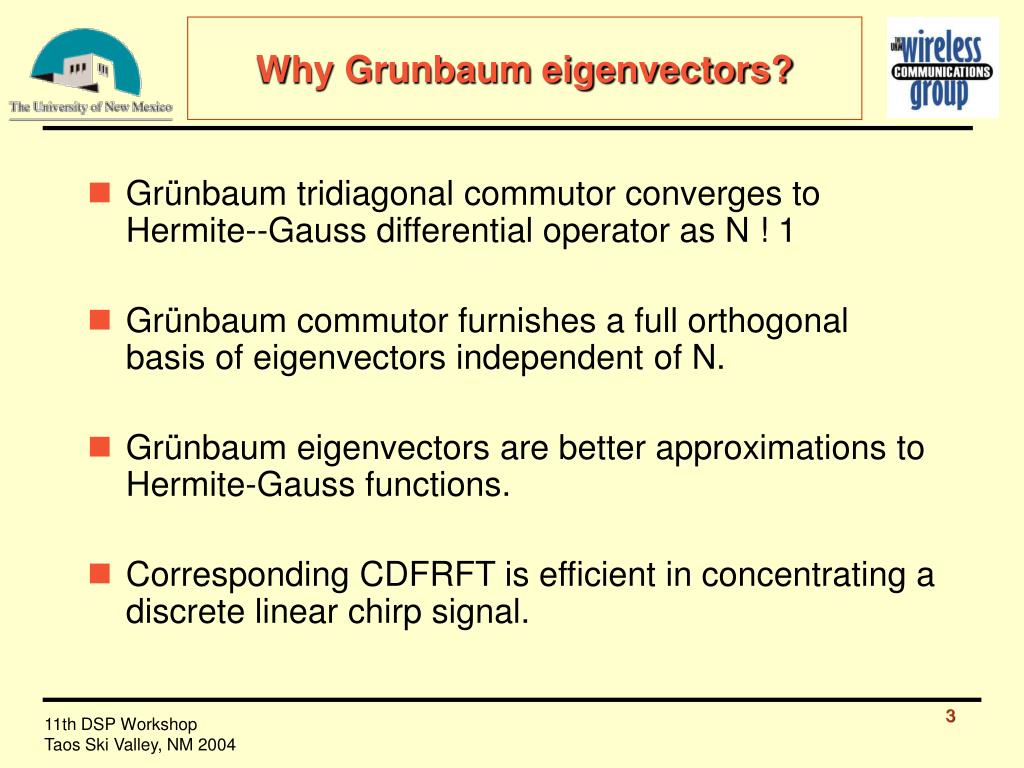 The University of New Mexico

Why Grunbaum eigenvectors?

UNM wireless COMMUNICATIONS group

Grünbaum tridiagonal commutor converges to Hermite--Gauss differential operator as N ! 1

Grünbaum commutor furnishes a full orthogonal basis of eigenvectors independent of N.

Grünbaum eigenvectors are better approximations to Hermite-Gauss functions.

Corresponding CDFRFT is efficient in concentrating a discrete linear chirp signal.

11th DSP Workshop
Taos Ski Valley, NM 2004

3